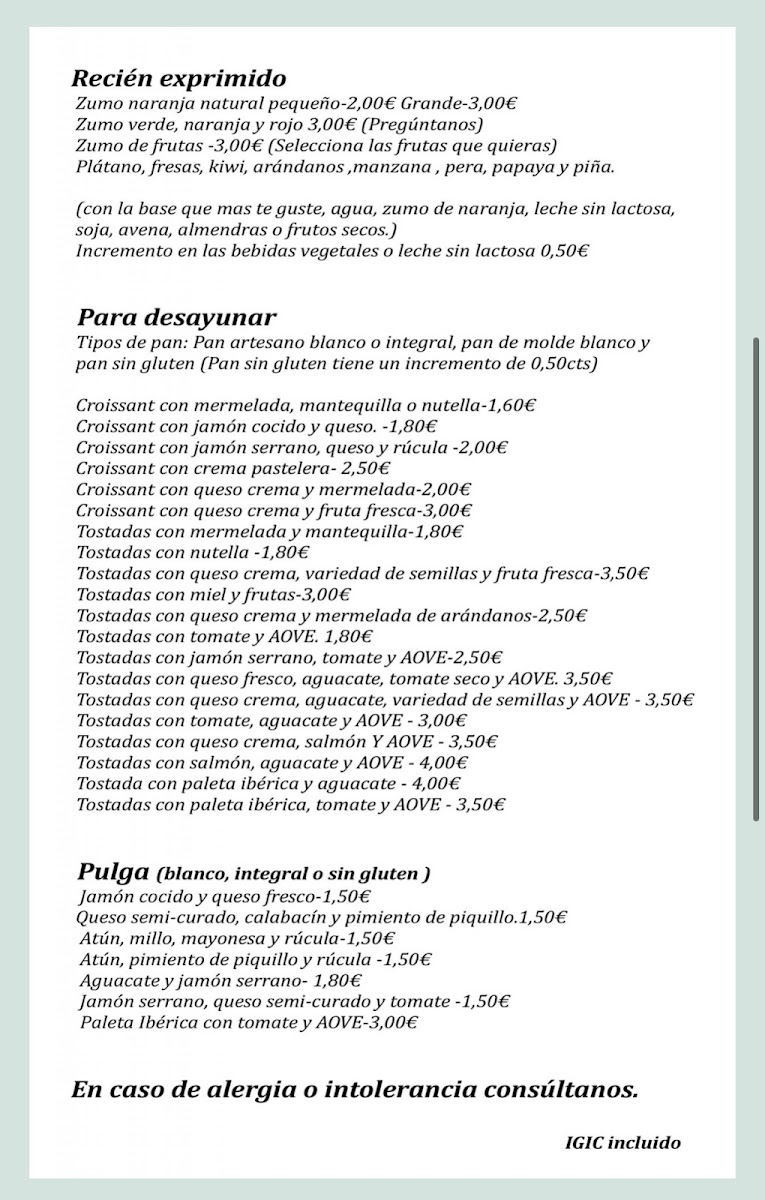 Recién exprimido
Zumo naranja natural pequeño-2,00€ Grande-3,00€
Zumo verde, naranja y rojo 3,00€ (Pregúntanos)
Zumo de frutas -3,00€ (Selecciona las frutas que quieras)
Plátano, fresas, kiwi, arándanos ,manzana , pera, papaya y piña.

(con la base que mas te guste, agua, zumo de naranja, leche sin lactosa, soja, avena, almendras o frutos secos.)
Incremento en las bebidas vegetales o leche sin lactosa 0,50€

Para desayunar
Tipos de pan: Pan artesano blanco o integral, pan de molde blanco y pan sin gluten (Pan sin gluten tiene un incremento de 0,50cts)

Croissant con mermelada, mantequilla o nutella-1,60€
Croissant con jamón cocido y queso. -1,80€
Croissant con jamón serrano, queso y rúcula -2,00€
Croissant con crema pastelera- 2,50€
Croissant con queso crema y mermelada-2,00€
Croissant con queso crema y fruta fresca-3,00€
Tostadas con mermelada y mantequilla-1,80€
Tostadas con nutella -1,80€
Tostadas con queso crema, variedad de semillas y fruta fresca-3,50€
Tostadas con miel y frutas-3,00€
Tostadas con queso crema y mermelada de arándanos-2,50€
Tostadas con tomate y AOVE. 1,80€
Tostadas con jamón serrano, tomate y AOVE-2,50€
Tostadas con queso fresco, aguacate, tomate seco y AOVE. 3,50€
Tostadas con queso crema, aguacate, variedad de semillas y AOVE - 3,50€
Tostadas con tomate, aguacate y AOVE - 3,00€
Tostadas con queso crema, salmón Y AOVE - 3,50€
Tostadas con salmón, aguacate y AOVE - 4,00€
Tostada con paleta ibérica y aguacate - 4,00€
Tostadas con paleta ibérica, tomate y AOVE - 3,50€

Pulga (blanco, integral o sin gluten )
Jamón cocido y queso fresco-1,50€
Queso semi-curado, calabacín y pimiento de piquillo.1,50€
Atún, millo, mayonesa y rúcula-1,50€
Atún, pimiento de piquillo y rúcula -1,50€
Aguacate y jamón serrano- 1,80€
Jamón serrano, queso semi-curado y tomate -1,50€
Paleta Ibérica con tomate y AOVE-3,00€

En caso de alergia o intolerancia consúltanos.

IGIC incluido